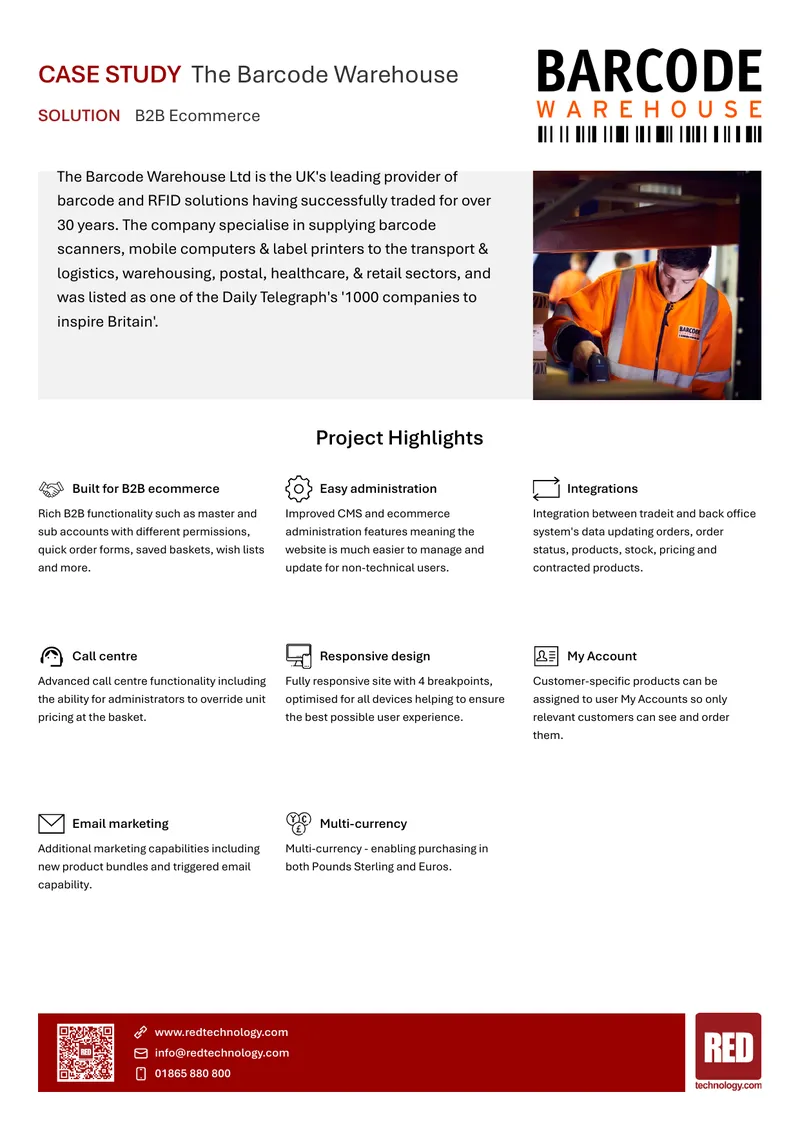 CASE STUDY The Barcode Warehouse

SOLUTION B2B Ecommerce

BARCODE
WAREHOUSE

The Barcode Warehouse Ltd is the UK's leading provider of barcode and RFID solutions having successfully traded for over 30 years. The company specialise in supplying barcode scanners, mobile computers & label printers to the transport & logistics, warehousing, postal, healthcare, & retail sectors, and was listed as one of the Daily Telegraph's '1000 companies to inspire Britain'.

BARCODE

Project Highlights

Built for B2B ecommerce

Rich B2B functionality such as master and sub accounts with different permissions, quick order forms, saved baskets, wish lists and more.

Easy administration

Improved CMS and ecommerce administration features meaning the website is much easier to manage and update for non-technical users.

Integrations

Integration between tradeit and back office system's data updating orders, order status, products, stock, pricing and contracted products.

Call centre

Advanced call centre functionality including the ability for administrators to override unit pricing at the basket.

Responsive design

Fully responsive site with 4 breakpoints, optimised for all devices helping to ensure the best possible user experience.

My Account

Customer-specific products can be assigned to user My Accounts so only relevant customers can see and order them.

Email marketing

Additional marketing capabilities including new product bundles and triggered email capability.

Multi-currency

Multi-currency - enabling purchasing in both Pounds Sterling and Euros.

www.redtechnology.com
info@redtechnology.com
01865 880 800

RED
technology.com